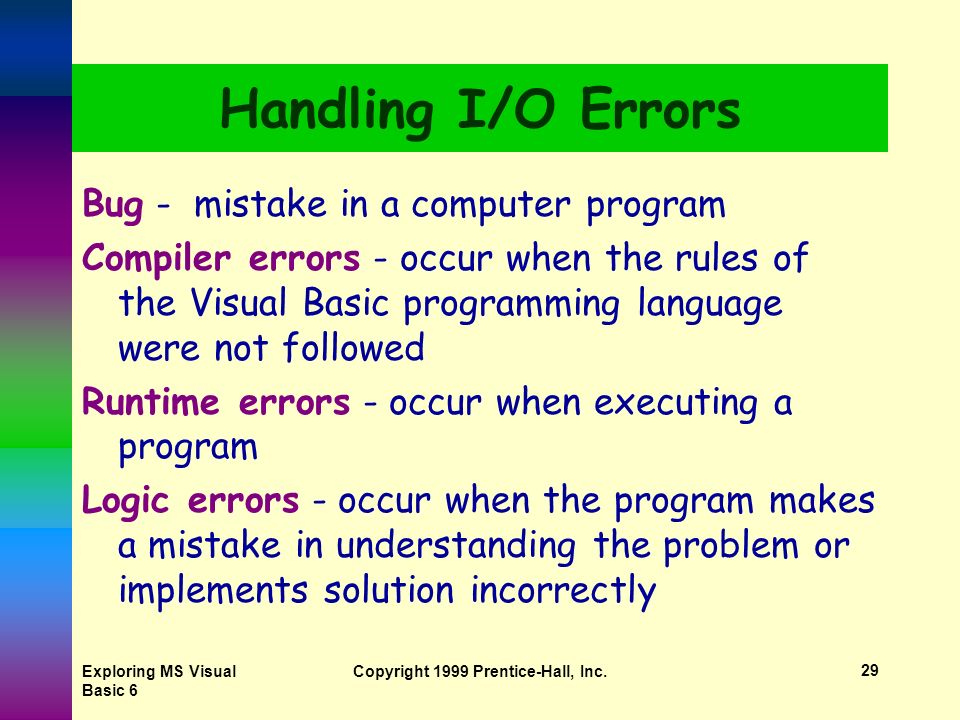 Handling I/O Errors

Bug - mistake in a computer program

Compiler errors - occur when the rules of the Visual Basic programming language were not followed

Runtime errors - occur when executing a program

Logic errors - occur when the program makes a mistake in understanding the problem or implements solution incorrectly

Exploring MS Visual Basic 6

Copyright 1999 Prentice-Hall, Inc.

29